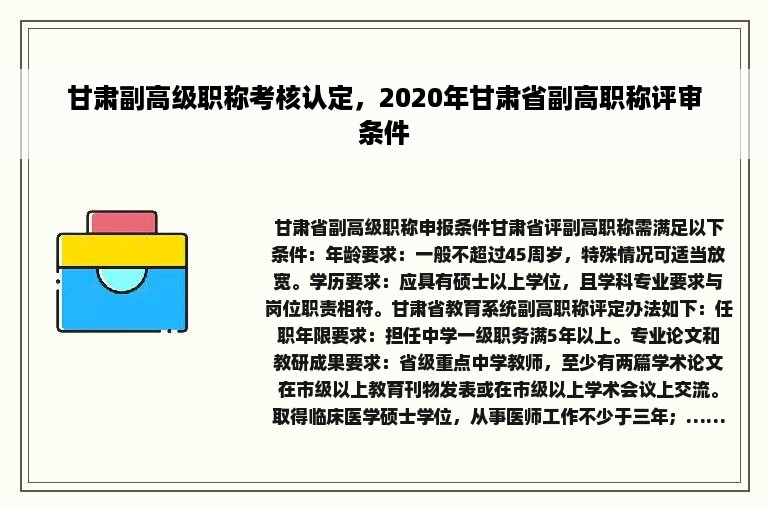 甘肃副高级职称考核认定，2020年甘肃省副高职称评审条件

甘肃省副高级职称申报条件甘肃省评副高职称需满足以下条件：年龄要求：一般不超过45周岁，特殊情况可适当放宽。学历要求：应具有硕士以上学位，且学科专业要求与岗位职责相符。甘肃省教育系统副高职称评定办法如下：任职年限要求：担任中学一级职务满5年以上。专业论文和教研成果要求：省级重点中学教师，至少有两篇学术论文在市级以上教育刊物发表或在市级以上学术会议上交流。取得临床医学硕士学位，从事医师工作不少于三年；......